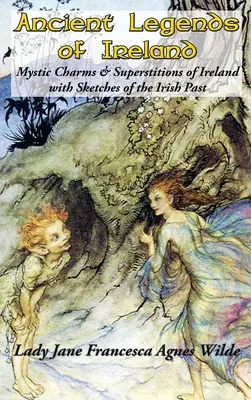 Ancient Legends of Ireland

Mystic Charms & Superstitions of Ireland with Sketches of the Irish Past

Lady Jane Francesca Agnes Wilde